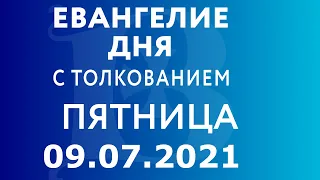 ЕВАНГЕЛИЕ ДНЯ С ТОЛКОВАНИЕМ

ПЯТНИЦА

09.07.2021